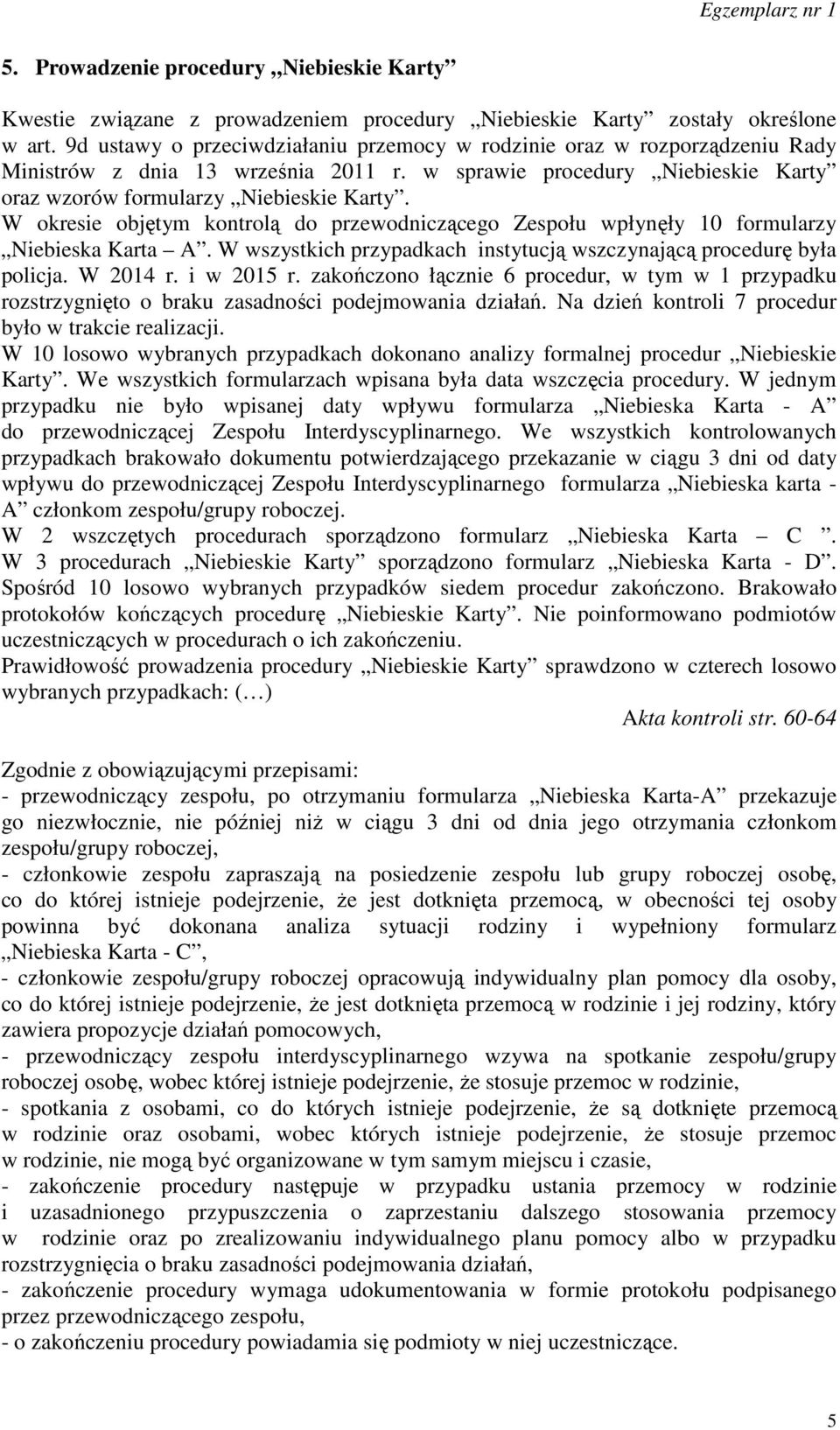 Egzemplarz nr 1

5. Prowadzenie procedury „Niebieskie Karty”

Kwestie związane z prowadzeniem procedury „Niebieskie Karty” zostały określone w art. 9d ustawy o przeciwdziałaniu przemocy w rodzinie oraz w rozporządzeniu Rady Ministrów z dnia 13 września 2011 r. w sprawie procedury „Niebieskie Karty” oraz wzorów formularzy „Niebieskie Karty”.
W okresie objętym kontrolą do przewodniczącego Zespołu wpłynęły 10 formularzy „Niebieska Karta – A”. W wszystkich przypadkach instytucją wszczynającą procedurę była policja. W 2014 r. i w 2015 r. zakończono łącznie 6 procedur, w tym w 1 przypadku rozstrzygnięto o braku zasadności podejmowania działań. Na dzień kontroli 7 procedur było w trakcie realizacji.
W 10 losowo wybranych przypadkach dokonano analizy formalnej procedur „Niebieskie Karty”. We wszystkich formularzach wpisana była data wszczęcia procedury. W jednym przypadku nie było wpisanej daty wpływu formularza „Niebieska Karta - A” do przewodniczącej Zespołu Interdyscyplinarnego. We wszystkich kontrolowanych przypadkach brakowało dokumentu potwierdzającego przekazanie w ciągu 3 dni od daty wpływu do przewodniczącej Zespołu Interdyscyplinarnego formularza „Niebieska karta - A” członkom zespołu/grupy roboczej.
W 2 wszczętych procedurach sporządzono formularz „Niebieska Karta – C ”. W 3 procedurach „Niebieskie Karty” sporządzono formularz „Niebieska Karta - D”. Spośród 10 losowo wybranych przypadków siedem procedur zakończono. Brakowało protokołów kończących procedurę „Niebieskie Karty”. Nie poinformowano podmiotów uczestniczących w procedurach o ich zakończeniu.
Prawidłowość prowadzenia procedury „Niebieskie Karty” sprawdzono w czterech losowo wybranych przypadkach: (…)
Akta kontroli str. 60-64

Zgodnie z obowiązującymi przepisami:
- przewodniczący zespołu, po otrzymaniu formularza „Niebieska Karta-A” przekazuje go niezwłocznie, nie później niż w ciągu 3 dni od dnia jego otrzymania członkom zespołu/grupy roboczej,
- członkowie zespołu zapraszają na posiedzenie zespołu lub grupy roboczej osobę, co do której istnieje podejrzenie, że jest dotknięta przemocą, w obecności tej osoby powinna być dokonana analiza sytuacji rodziny i wypełniony formularz „Niebieska Karta - C”,
- członkowie zespołu/grupy roboczej opracowują indywidualny plan pomocy dla osoby, co do której istnieje podejrzenie, że jest dotknięta przemocą w rodzinie i jej rodziny, który zawiera propozycje działań pomocowych,
- przewodniczący zespołu interdyscyplinarnego wzywa na spotkanie zespołu/grupy roboczej osobę, wobec której istnieje podejrzenie, że stosuje przemoc w rodzinie,
- spotkania z osobami, co do których istnieje podejrzenie, że są dotknięte przemocą w rodzinie oraz osobami, wobec których istnieje podejrzenie, że stosuje przemoc w rodzinie, nie mogą być organizowane w tym samym miejscu i czasie,
- zakończenie procedury następuje w przypadku ustania przemocy w rodzinie i uzasadnionego przypuszczenia o zaprzestaniu dalszego stosowania przemocy w rodzinie oraz po zrealizowaniu indywidualnego planu pomocy albo w przypadku rozstrzygnięcia o braku zasadności podejmowania działań,
- zakończenie procedury wymaga udokumentowania w formie protokołu podpisanego przez przewodniczącego zespołu,
- o zakończeniu procedury powiadamia się podmioty w niej uczestniczące.

5